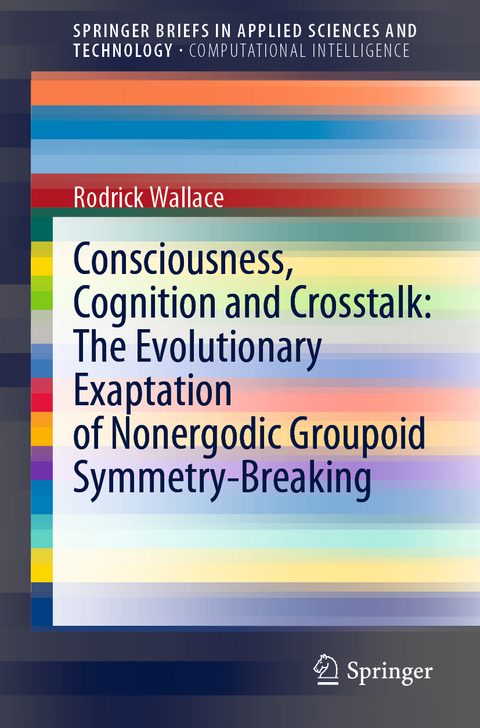 SPRINGER BRIEFS IN APPLIED SCIENCES AND TECHNOLOGY · COMPUTATIONAL INTELLIGENCE

Rodrick Wallace

Consciousness, Cognition and Crosstalk: The Evolutionary Exaptation of Nonergodic Groupoid Symmetry-Breaking

Springer